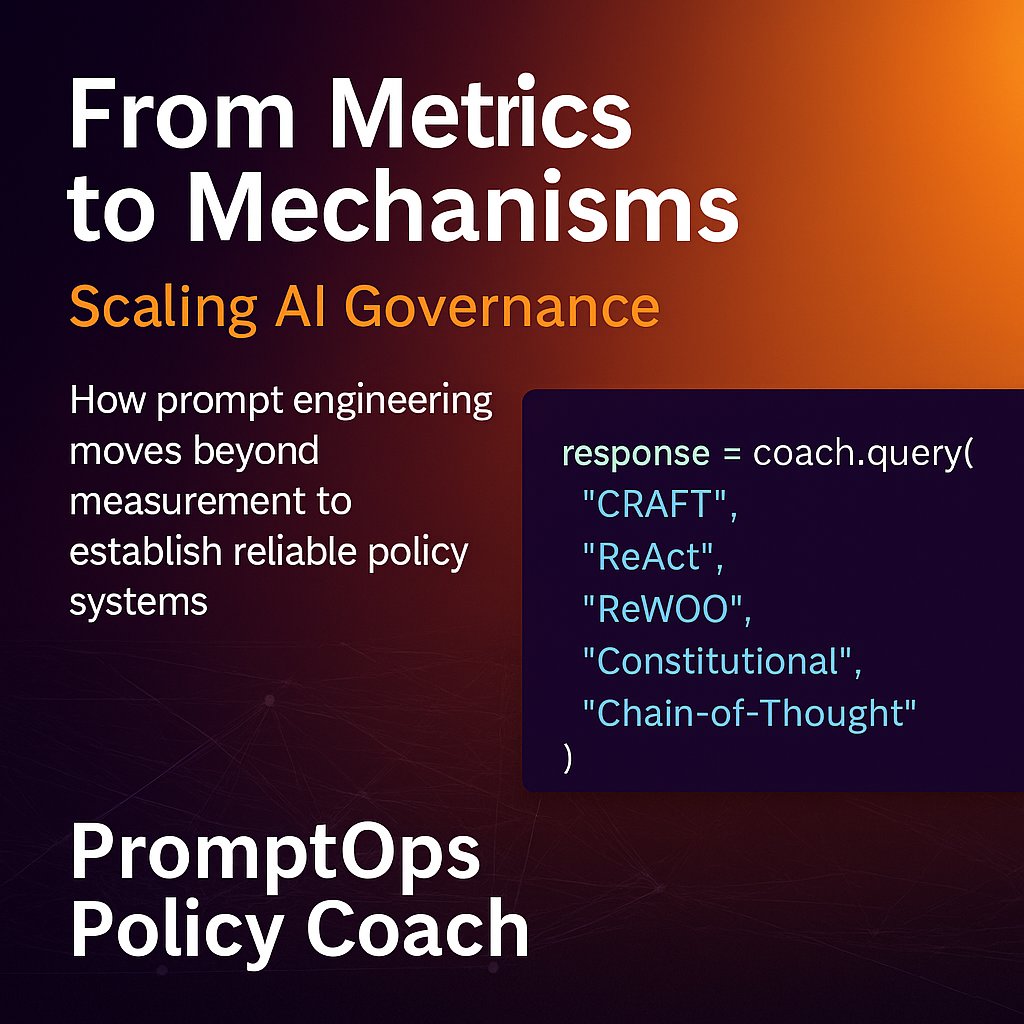 From Metrics to Mechanisms

Scaling AI Governance

How prompt engineering moves beyond measurement to establish reliable policy systems

response = coach.query(
"CRAFT",
"ReAct",
"ReWOO",
"Constitutional",
"Chain-of-Thought"
)

PromptOps
Policy Coach